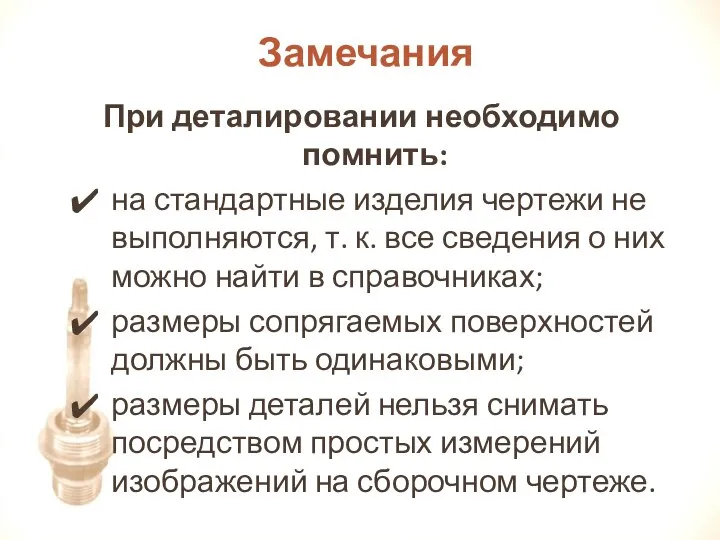 Замечания

При деталировании необходимо помнить:

✔ на стандартные изделия чертежи не выполняются, т. к. все сведения о них можно найти в справочниках;

✔ размеры сопрягаемых поверхностей должны быть одинаковыми;

✔ размеры деталей нельзя снимать посредством простых измерений изображений на сборочном чертеже.